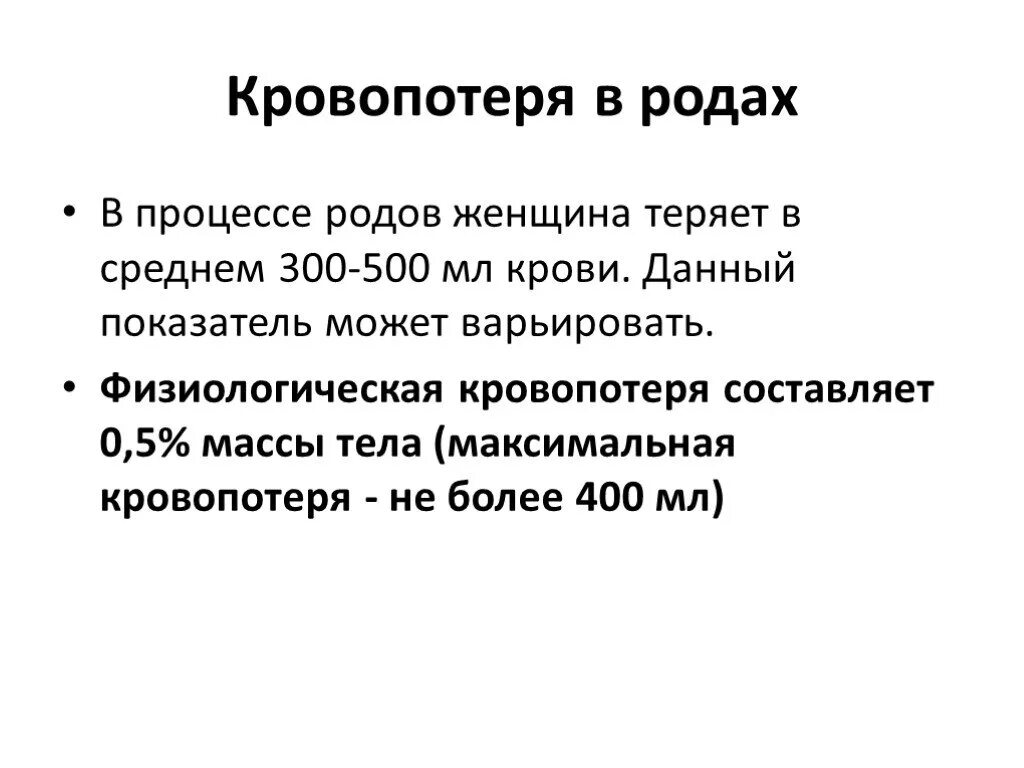 Кровопотеря в родах

• В процессе родов женщина теряет в среднем 300-500 мл крови. Данный показатель может варьировать.

• Физиологическая кровопотеря составляет 0,5% массы тела (максимальная кровопотеря - не более 400 мл)